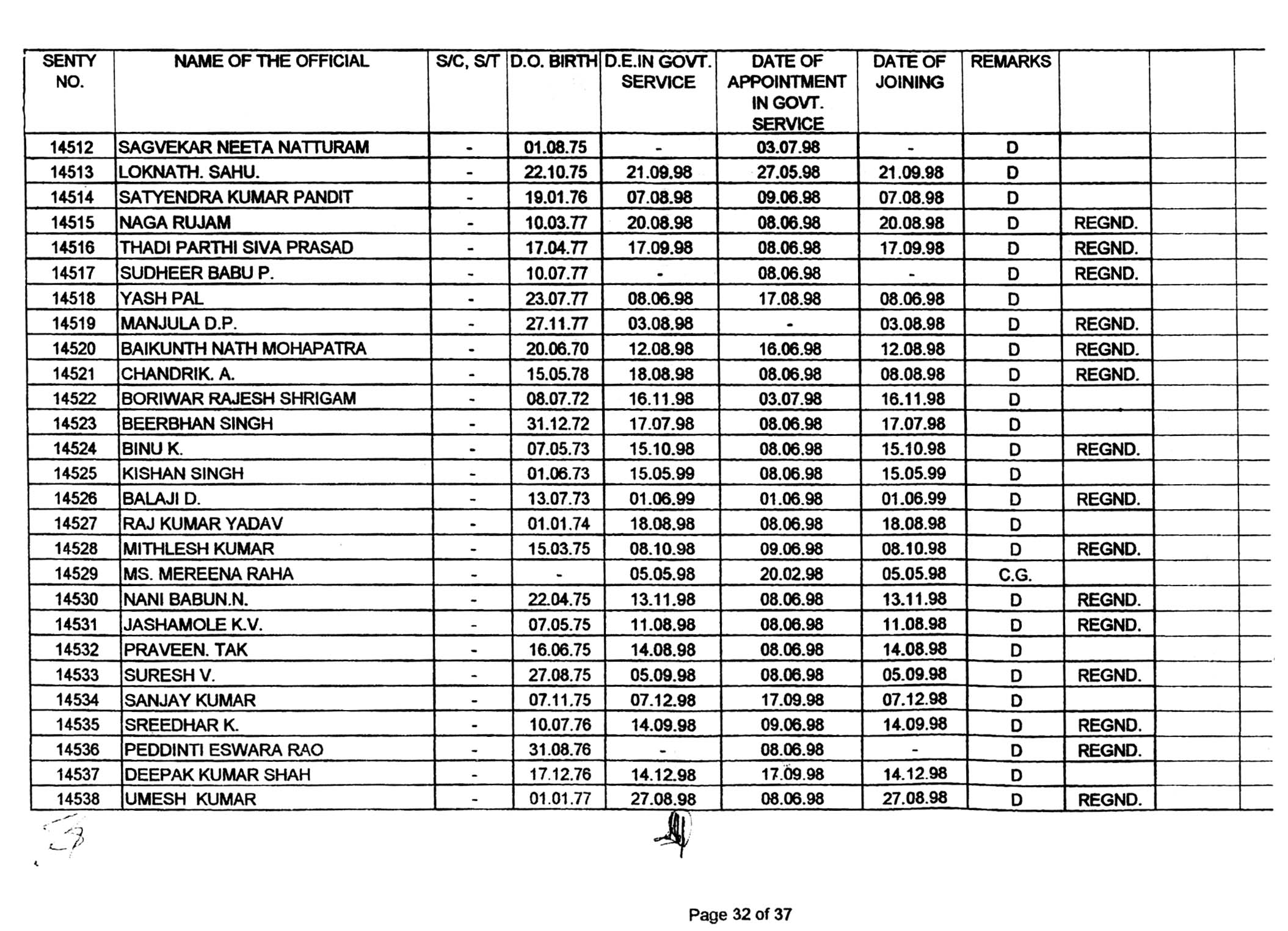 | SENTY NO. | NAME OF THE OFFICIAL | S/C, S/T | D.O. BIRTH | D.E.IN GOVT. SERVICE | DATE OF APPOINTMENT IN GOVT. SERVICE | DATE OF JOINING | REMARKS | | | |
|---|---|---|---|---|---|---|---|---|---|---|
| 14512 | SAGVEKAR NEETA NATTURAM | - | 01.08.75 | - | 03.07.98 | - | D | | | |
| 14513 | LOKNATH. SAHU. | - | 22.10.75 | 21.09.98 | 27.05.98 | 21.09.98 | D | | | |
| 14514 | SATYENDRA KUMAR PANDIT | - | 19.01.76 | 07.08.98 | 09.06.98 | 07.08.98 | D | | | |
| 14515 | NAGA RUJAM | - | 10.03.77 | 20.08.98 | 08.06.98 | 20.08.98 | D | REGND. | | |
| 14516 | THADI PARTHI SIVA PRASAD | - | 17.04.77 | 17.09.98 | 08.06.98 | 17.09.98 | D | REGND. | | |
| 14517 | SUDHEER BABU P. | - | 10.07.77 | - | 08.06.98 | - | D | REGND. | | |
| 14518 | YASH PAL | - | 23.07.77 | 08.06.98 | 17.08.98 | 08.06.98 | D | | | |
| 14519 | MANJULA D.P. | - | 27.11.77 | 03.08.98 | - | 03.08.98 | D | REGND. | | |
| 14520 | BAIKUNTH NATH MOHAPATRA | - | 20.06.70 | 12.08.98 | 16.06.98 | 12.08.98 | D | REGND. | | |
| 14521 | CHANDRIK. A. | - | 15.05.78 | 18.08.98 | 08.06.98 | 08.08.98 | D | REGND. | | |
| 14522 | BORIWAR RAJESH SHRIGAM | - | 08.07.72 | 16.11.98 | 03.07.98 | 16.11.98 | D | | | |
| 14523 | BEERBHAN SINGH | - | 31.12.72 | 17.07.98 | 08.06.98 | 17.07.98 | D | | | |
| 14524 | BINU K. | - | 07.05.73 | 15.10.98 | 08.06.98 | 15.10.98 | D | REGND. | | |
| 14525 | KISHAN SINGH | - | 01.06.73 | 15.05.99 | 08.06.98 | 15.05.99 | D | | | |
| 14526 | BALAJI D. | - | 13.07.73 | 01.06.99 | 01.06.98 | 01.06.99 | D | REGND. | | |
| 14527 | RAJ KUMAR YADAV | - | 01.01.74 | 18.08.98 | 08.06.98 | 18.08.98 | D | | | |
| 14528 | MITHLESH KUMAR | - | 15.03.75 | 08.10.98 | 09.06.98 | 08.10.98 | D | REGND. | | |
| 14529 | MS. MEREENA RAHA | - | - | 05.05.98 | 20.02.98 | 05.05.98 | C.G. | | | |
| 14530 | NANI BABUN.N. | - | 22.04.75 | 13.11.98 | 08.06.98 | 13.11.98 | D | REGND. | | |
| 14531 | JASHAMOLE K.V. | - | 07.05.75 | 11.08.98 | 08.06.98 | 11.08.98 | D | REGND. | | |
| 14532 | PRAVEEN. TAK | - | 16.06.75 | 14.08.98 | 08.06.98 | 14.08.98 | D | | | |
| 14533 | SURESH V. | - | 27.08.75 | 05.09.98 | 08.06.98 | 05.09.98 | D | REGND. | | |
| 14534 | SANJAY KUMAR | - | 07.11.75 | 07.12.98 | 17.09.98 | 07.12.98 | D | | | |
| 14535 | SREEDHAR K. | - | 10.07.76 | 14.09.98 | 09.06.98 | 14.09.98 | D | REGND. | | |
| 14536 | PEDDINTI ESWARA RAO | - | 31.08.76 | - | 08.06.98 | - | D | REGND. | | |
| 14537 | DEEPAK KUMAR SHAH | - | 17.12.76 | 14.12.98 | 17.09.98 | 14.12.98 | D | | | |
| 14538 | UMESH KUMAR | - | 01.01.77 | 27.08.98 | 08.06.98 | 27.08.98 | D | REGND. | | |

Page 32 of 37